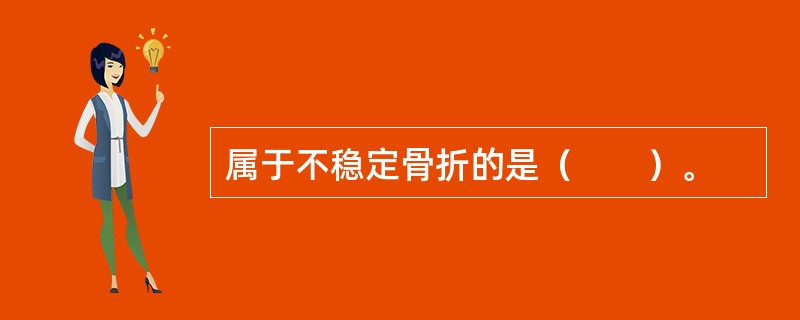 属于不稳定骨折的是（　　）。